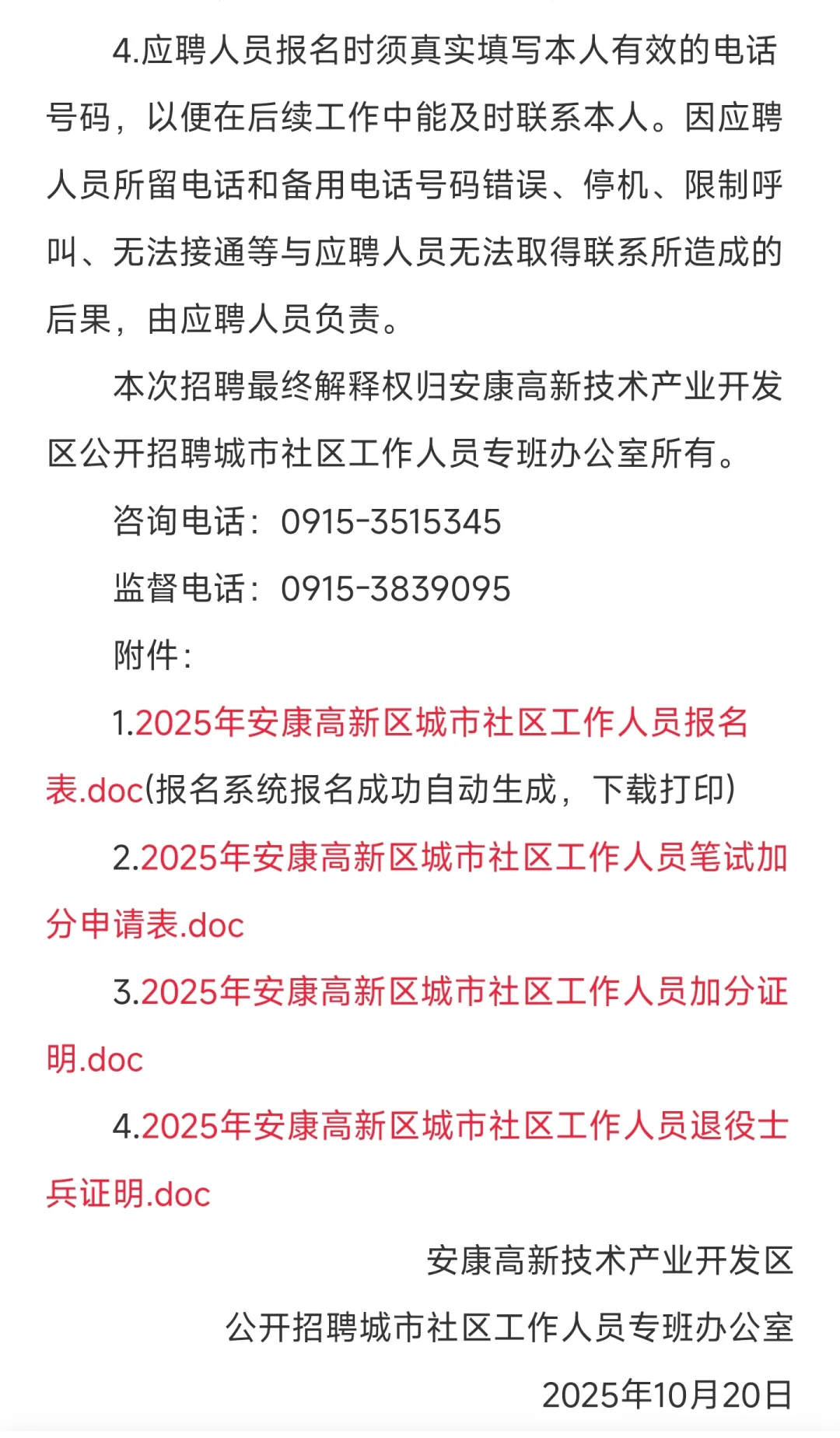 4.应聘人员报名时须真实填写本人有效的电话号码，以便在后续工作中能及时联系本人。因应聘人员所留电话和备用电话号码错误、停机、限制呼叫、无法接通等与应聘人员无法取得联系所造成的后果，由应聘人员负责。

本次招聘最终解释权归安康高新技术产业开发区公开招聘城市社区工作人员专班办公室所有。

咨询电话：0915-3515345

监督电话：0915-3839095

附件：

1.2025年安康高新区城市社区工作人员报名表.doc(报名系统报名成功自动生成，下载打印)

2.2025年安康高新区城市社区工作人员笔试加分申请表.doc

3.2025年安康高新区城市社区工作人员加分证明.doc

4.2025年安康高新区城市社区工作人员退役士兵证明.doc

安康高新技术产业开发区
公开招聘城市社区工作人员专班办公室
2025年10月20日